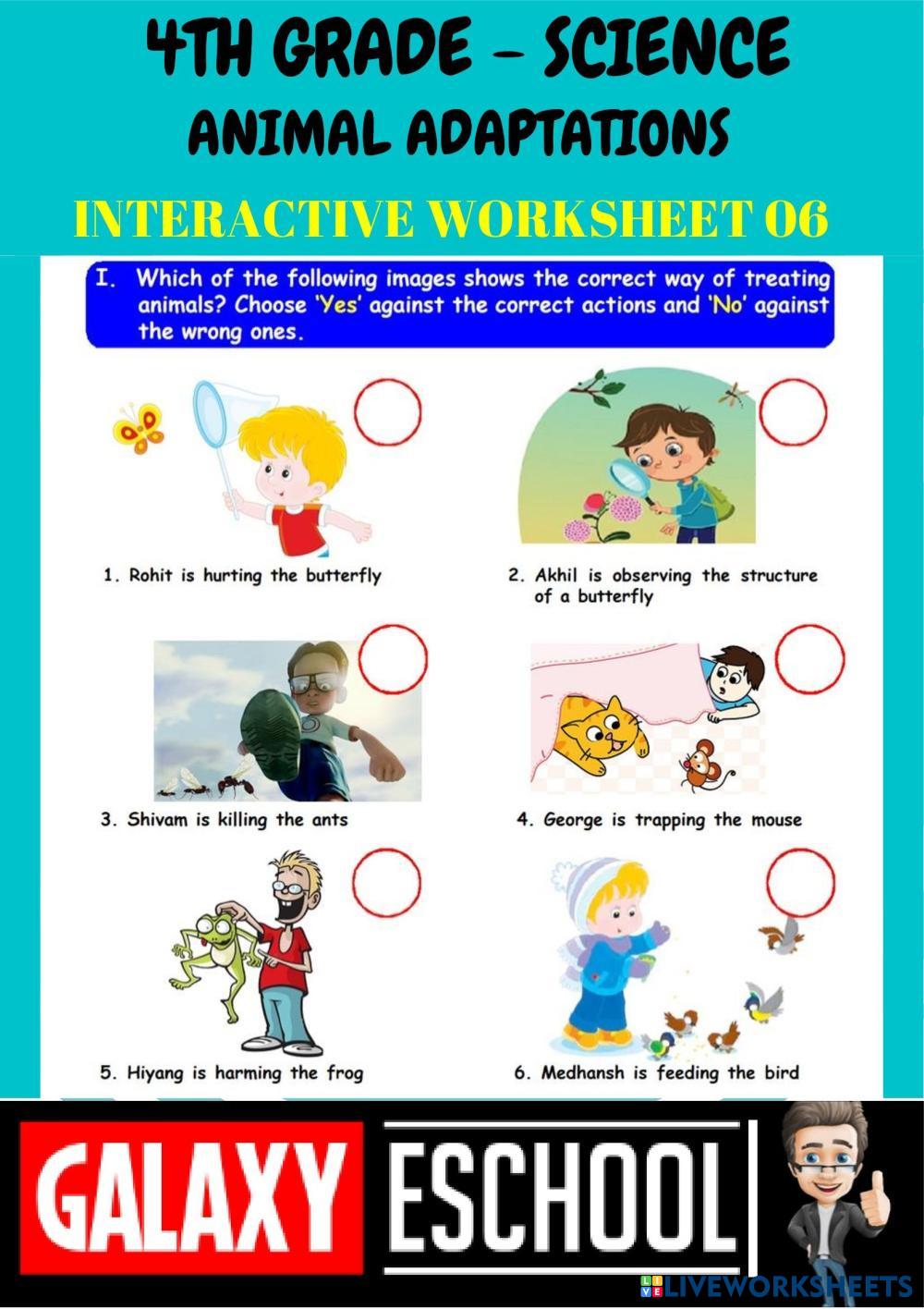 4TH GRADE - SCIENCE
ANIMAL ADAPTATIONS
INTERACTIVE WORKSHEET 06

I. Which of the following images shows the correct way of treating animals? Choose 'Yes' against the correct actions and 'No' against the wrong ones.

1. Rohit is hurting the butterfly

2. Akhil is observing the structure of a butterfly

3. Shivam is killing the ants

4. George is trapping the mouse

5. Hiyang is harming the frog

6. Medhansh is feeding the bird

GALAXY ESCHOOL

LIVEWORKSHEETS